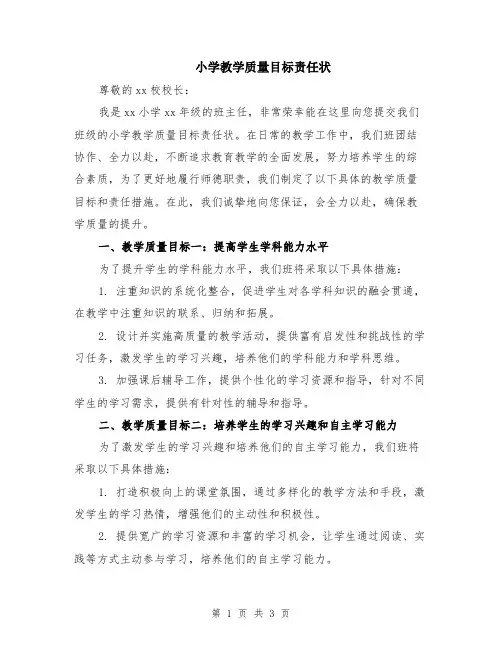 小学教学质量目标责任状

尊敬的xx校校长：

我是xx小学xx年级的班主任，非常荣幸能在这里向您提交我们班级的小学教学质量目标责任状。在日常的教学工作中，我们班团结协作、全力以赴，不断追求教育教学的全面发展，努力培养学生的综合素质，为了更好地履行师德职责，我们制定了以下具体的教学质量目标和责任措施。在此，我们诚挚地向您保证，会全力以赴，确保教学质量的提升。

一、教学质量目标一：提高学生学科能力水平

为了提升学生的学科能力水平，我们班将采取以下具体措施：

1. 注重知识的系统化整合，促进学生对各学科知识的融会贯通，在教学中注重知识的联系、归纳和拓展。

2. 设计并实施高质量的教学活动，提供富有启发性和挑战性的学习任务，激发学生的学习兴趣，培养他们的学科能力和学科思维。

3. 加强课后辅导工作，提供个性化的学习资源和指导，针对不同学生的学习需求，提供有针对性的辅导和指导。

二、教学质量目标二：培养学生的学习兴趣和自主学习能力

为了激发学生的学习兴趣和培养他们的自主学习能力，我们班将采取以下具体措施：

1. 打造积极向上的课堂氛围，通过多样化的教学方法和手段，激发学生的学习热情，增强他们的主动性和积极性。

2. 提供宽广的学习资源和丰富的学习机会，让学生通过阅读、实践等方式主动参与学习，培养他们的自主学习能力。

第 1 页 共 3 页